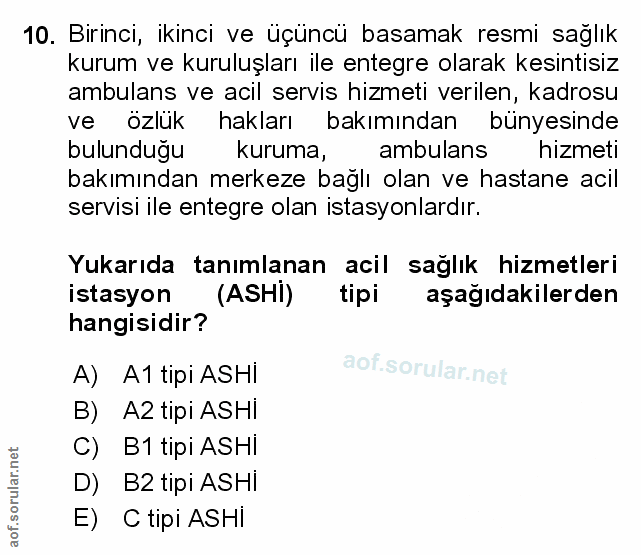 10. Birinci, ikinci ve üçüncü basamak resmi sağlık kurum ve kuruluşları ile entegre olarak kesintisiz ambulans ve acil servis hizmeti verilen, kadrosu ve özlük hakları bakımından bünyesinde bulunduğu kuruma, ambulans hizmeti bakımından merkeze bağlı olan ve hastane acil servisi ile entegre olan istasyonlardır.

Yukarıda tanımlanan acil sağlık hizmetleri istasyon (ASHİ) tipi aşağıdakilerden hangisidir?

aof.sorular.net

A) A1 tipi ASHİ
B) A2 tipi ASHİ
C) B1 tipi ASHİ
D) B2 tipi ASHİ
E) C tipi ASHİ

aof.sorular.net